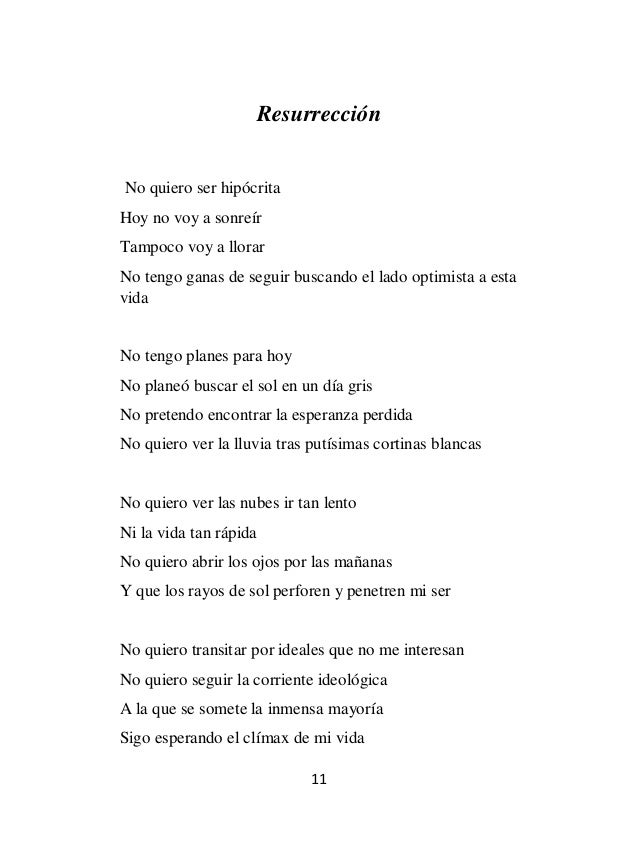 Resurrección

No quiero ser hipócrita
Hoy no voy a sonreír
Tampoco voy a llorar
No tengo ganas de seguir buscando el lado optimista a esta vida

No tengo planes para hoy
No planeó buscar el sol en un día gris
No pretendo encontrar la esperanza perdida
No quiero ver la lluvia tras putísimas cortinas blancas

No quiero ver las nubes ir tan lento
Ni la vida tan rápida
No quiero abrir los ojos por las mañanas
Y que los rayos de sol perforen y penetren mi ser

No quiero transitar por ideales que no me interesan
No quiero seguir la corriente ideológica
A la que se somete la inmensa mayoría
Sigo esperando el clímax de mi vida

11